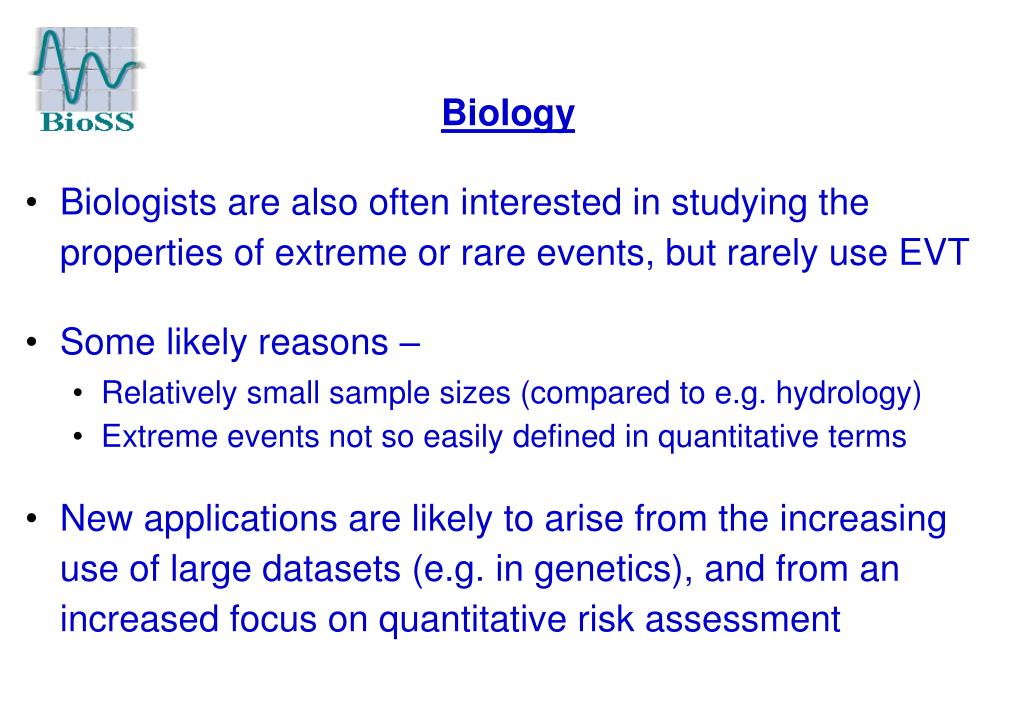 BioSS

Biology

• Biologists are also often interested in studying the properties of extreme or rare events, but rarely use EVT

• Some likely reasons –
  • Relatively small sample sizes (compared to e.g. hydrology)
  • Extreme events not so easily defined in quantitative terms

• New applications are likely to arise from the increasing use of large datasets (e.g. in genetics), and from an increased focus on quantitative risk assessment